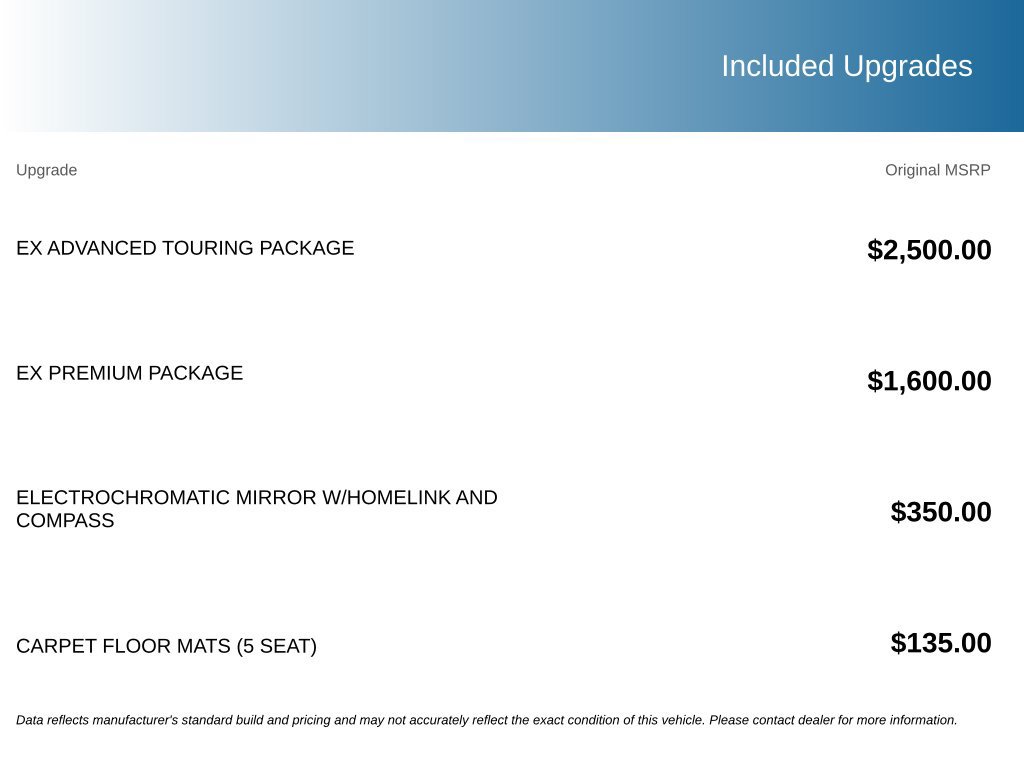 Included Upgrades

| Upgrade | Original MSRP |
|---|---|
| EX ADVANCED TOURING PACKAGE | $2,500.00 |
| EX PREMIUM PACKAGE | $1,600.00 |
| ELECTROCHROMATIC MIRROR W/HOMELINK AND COMPASS | $350.00 |
| CARPET FLOOR MATS (5 SEAT) | $135.00 |

Data reflects manufacturer's standard build and pricing and may not accurately reflect the exact condition of this vehicle. Please contact dealer for more information.